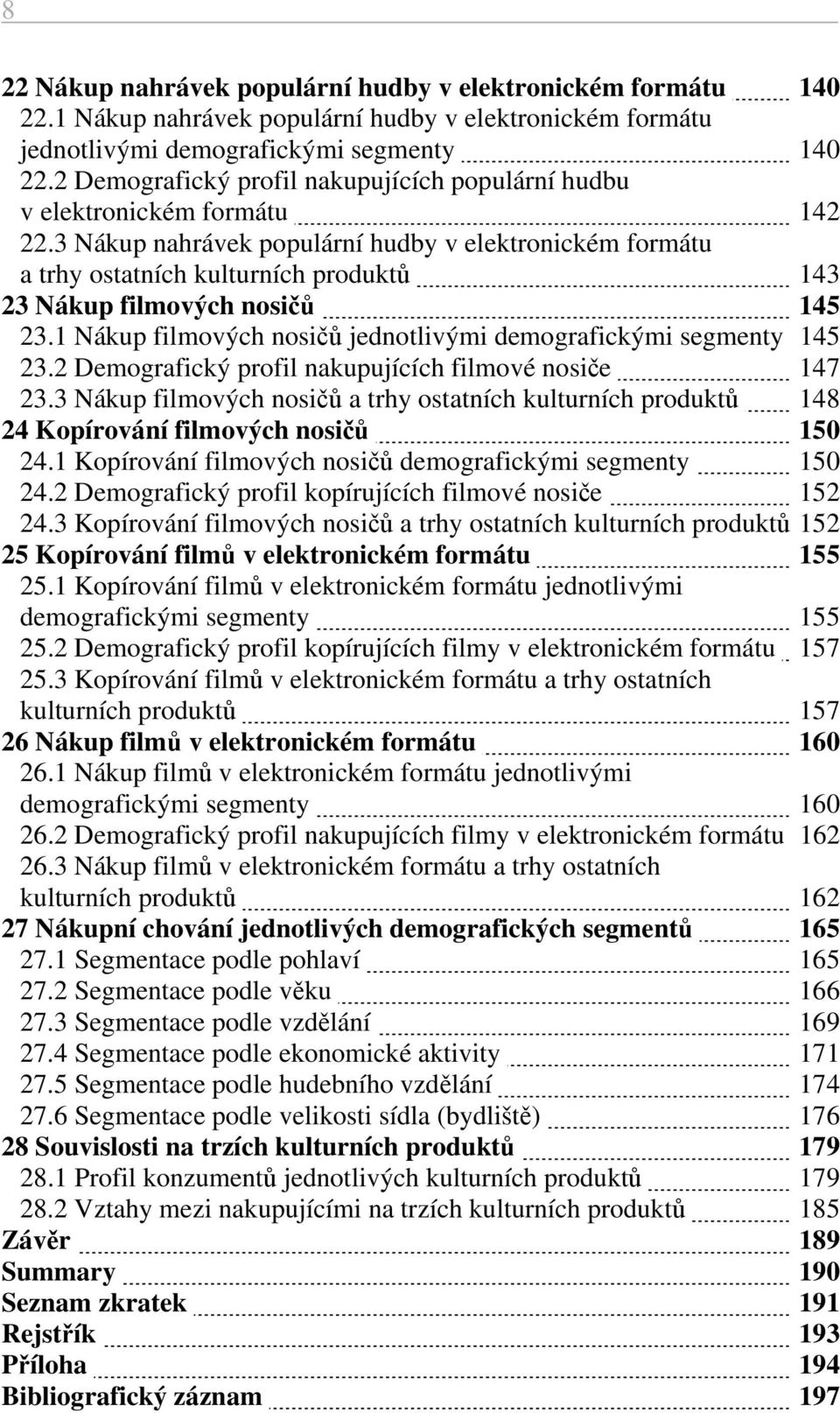 8

22 Nákup nahrávek populární hudby v elektronickém formátu 140
22.1 Nákup nahrávek populární hudby v elektronickém formátu jednotlivými demografickými segmenty 140
22.2 Demografický profil nakupujících populární hudbu v elektronickém formátu 142
22.3 Nákup nahrávek populární hudby v elektronickém formátu a trhy ostatních kulturních produktů 143
23 Nákup filmových nosičů 145
23.1 Nákup filmových nosičů jednotlivými demografickými segmenty 145
23.2 Demografický profil nakupujících filmové nosiče 147
23.3 Nákup filmových nosičů a trhy ostatních kulturních produktů 148
24 Kopírování filmových nosičů 150
24.1 Kopírování filmových nosičů demografickými segmenty 150
24.2 Demografický profil kopírujících filmové nosiče 152
24.3 Kopírování filmových nosičů a trhy ostatních kulturních produktů 152
25 Kopírování filmů v elektronickém formátu 155
25.1 Kopírování filmů v elektronickém formátu jednotlivými demografickými segmenty 155
25.2 Demografický profil kopírujících filmy v elektronickém formátu 157
25.3 Kopírování filmů v elektronickém formátu a trhy ostatních kulturních produktů 157
26 Nákup filmů v elektronickém formátu 160
26.1 Nákup filmů v elektronickém formátu jednotlivými demografickými segmenty 160
26.2 Demografický profil nakupujících filmy v elektronickém formátu 162
26.3 Nákup filmů v elektronickém formátu a trhy ostatních kulturních produktů 162
27 Nákupní chování jednotlivých demografických segmentů 165
27.1 Segmentace podle pohlaví 165
27.2 Segmentace podle věku 166
27.3 Segmentace podle vzdělání 169
27.4 Segmentace podle ekonomické aktivity 171
27.5 Segmentace podle hudebního vzdělání 174
27.6 Segmentace podle velikosti sídla (bydliště) 176
28 Souvislosti na trzích kulturních produktů 179
28.1 Profil konzumentů jednotlivých kulturních produktů 179
28.2 Vztahy mezi nakupujícími na trzích kulturních produktů 185
Závěr 189
Summary 190
Seznam zkratek 191
Rejstřík 193
Příloha 194
Bibliografický záznam 197